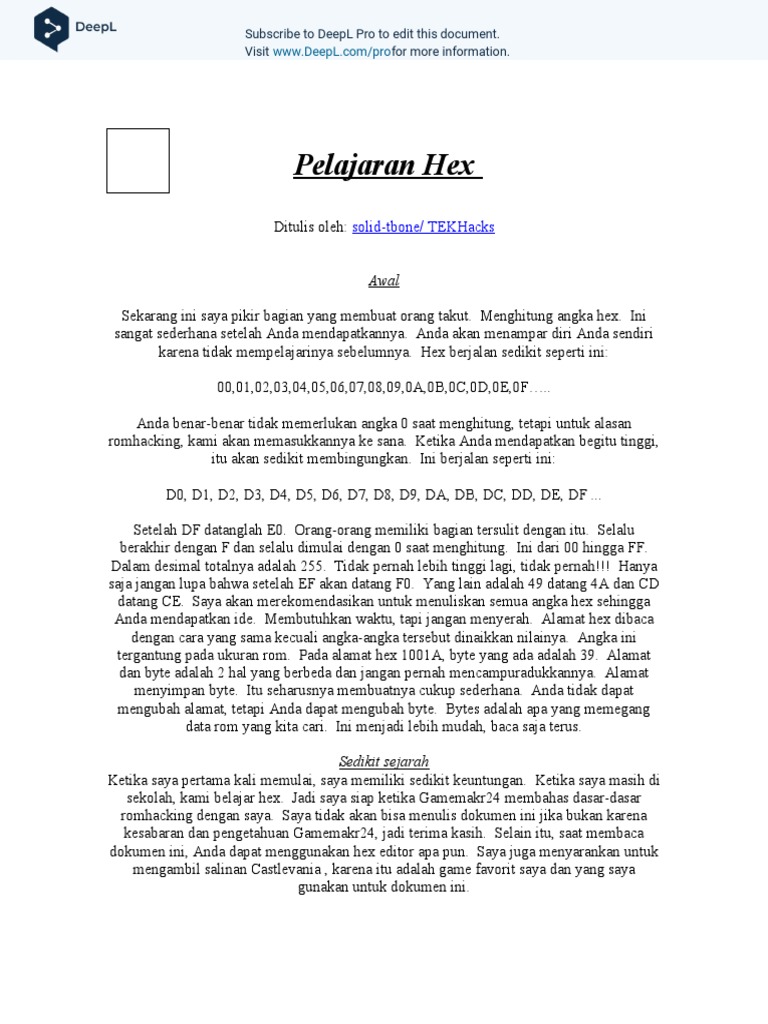 DeepL

Subscribe to DeepL Pro to edit this document. Visit www.DeepL.com/profor more information.

Pelajaran Hex

Ditulis oleh: solid-tbone/ TEKHacks

Awal

Sekarang ini saya pikir bagian yang membuat orang takut. Menghitung angka hex. Ini sangat sederhana setelah Anda mendapatkannya. Anda akan menampar diri Anda sendiri karena tidak mempelajarinya sebelumnya. Hex berjalan sedikit seperti ini:

00,01,02,03,04,05,06,07,08,09,0A,0B,0C,0D,0E,0F.....

Anda benar-benar tidak memerlukan angka 0 saat menghitung, tetapi untuk alasan romhacking, kami akan memasukkannya ke sana. Ketika Anda mendapatkan begitu tinggi, itu akan sedikit membingungkan. Ini berjalan seperti ini:

D0, D1, D2, D3, D4, D5, D6, D7, D8, D9, DA, DB, DC, DD, DE, DF ...

Setelah DF datanglah E0. Orang-orang memiliki bagian tersulit dengan itu. Selalu berakhir dengan F dan selalu dimulai dengan 0 saat menghitung. Ini dari 00 hingga FF. Dalam desimal totalnya adalah 255. Tidak pernah lebih tinggi lagi, tidak pernah!!! Hanya saja jangan lupa bahwa setelah EF akan datang F0. Yang lain adalah 49 datang 4A dan CD datang CE. Saya akan merekomendasikan untuk menuliskan semua angka hex sehingga Anda mendapatkan ide. Membutuhkan waktu, tapi jangan menyerah. Alamat hex dibaca dengan cara yang sama kecuali angka-angka tersebut dinaikkan nilainya. Angka ini tergantung pada ukuran rom. Pada alamat hex 1001A, byte yang ada adalah 39. Alamat dan byte adalah 2 hal yang berbeda dan jangan pernah mencampuradukkannya. Alamat menyimpan byte. Itu seharusnya membuatnya cukup sederhana. Anda tidak dapat mengubah alamat, tetapi Anda dapat mengubah byte. Bytes adalah apa yang memegang data rom yang kita cari. Ini menjadi lebih mudah, baca saja terus.

Sedikit sejarah
Ketika saya pertama kali memulai, saya memiliki sedikit keuntungan. Ketika saya masih di sekolah, kami belajar hex. Jadi saya siap ketika Gamemakr24 membahas dasar-dasar romhacking dengan saya. Saya tidak akan bisa menulis dokumen ini jika bukan karena kesabaran dan pengetahuan Gamemakr24, jadi terima kasih. Selain itu, saat membaca dokumen ini, Anda dapat menggunakan hex editor apa pun. Saya juga menyarankan untuk mengambil salinan Castlevania , karena itu adalah game favorit saya dan yang saya gunakan untuk dokumen ini.